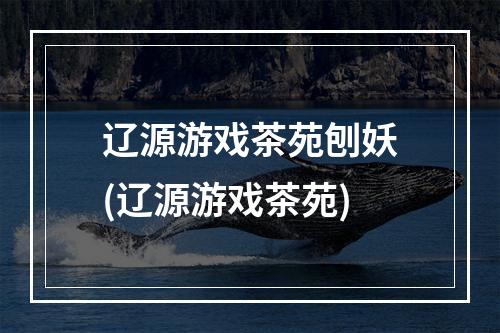 辽源游戏茶苑刨妖
(辽源游戏茶苑)